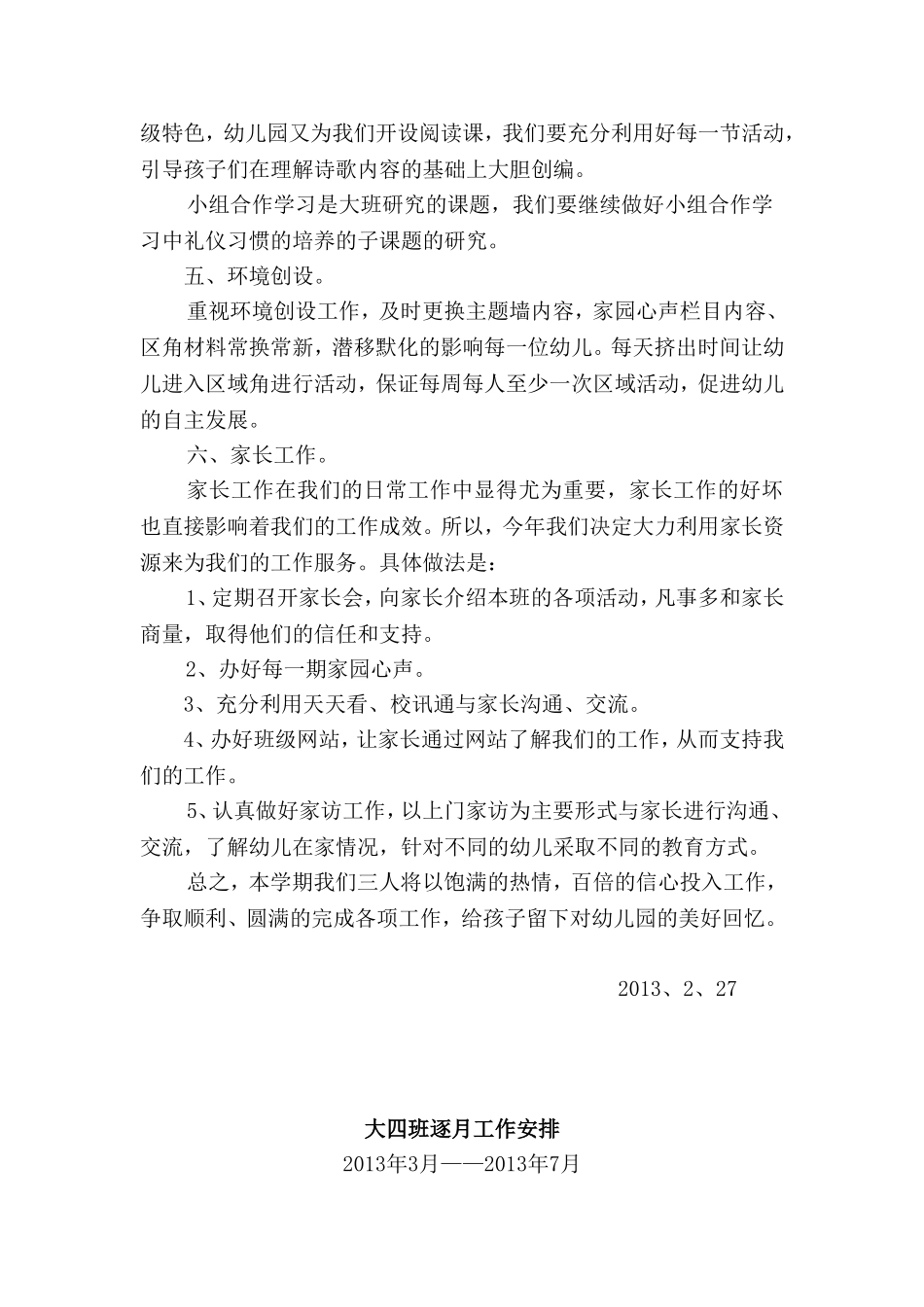 级特色，幼儿园又为我们开设阅读课，我们要充分利用好每一节活动，引导孩子们在理解诗歌内容的基础上大胆创编。

小组合作学习是大班研究的课题，我们要继续做好小组合作学习中礼仪习惯的培养的子课题的研究。

五、环境创设。

重视环境创设工作，及时更换主题墙内容，家园心声栏目内容、区角材料常换常新，潜移默化的影响每一位幼儿。每天挤出时间让幼儿进入区域角进行活动，保证每周每人至少一次区域活动，促进幼儿的自主发展。

六、家长工作。

家长工作在我们的日常工作中显得尤为重要，家长工作的好坏也直接影响着我们的工作成效。所以，今年我们决定大力利用家长资源来为我们的工作服务。具体做法是：

1、定期召开家长会，向家长介绍本班的各项活动，凡事多和家长商量，取得他们的信任和支持。

2、办好每一期家园心声。

3、充分利用天天看、校讯通与家长沟通、交流。

4、办好班级网站，让家长通过网站了解我们的工作，从而支持我们的工作。

5、认真做好家访工作，以上门家访为主要形式与家长进行沟通、交流，了解幼儿在家情况，针对不同的幼儿采取不同的教育方式。

总之，本学期我们三人将以饱满的热情，百倍的信心投入工作，争取顺利、圆满的完成各项工作，给孩子留下对幼儿园的美好回忆。

2013、2、27

大四班逐月工作安排

2013年3月——2013年7月